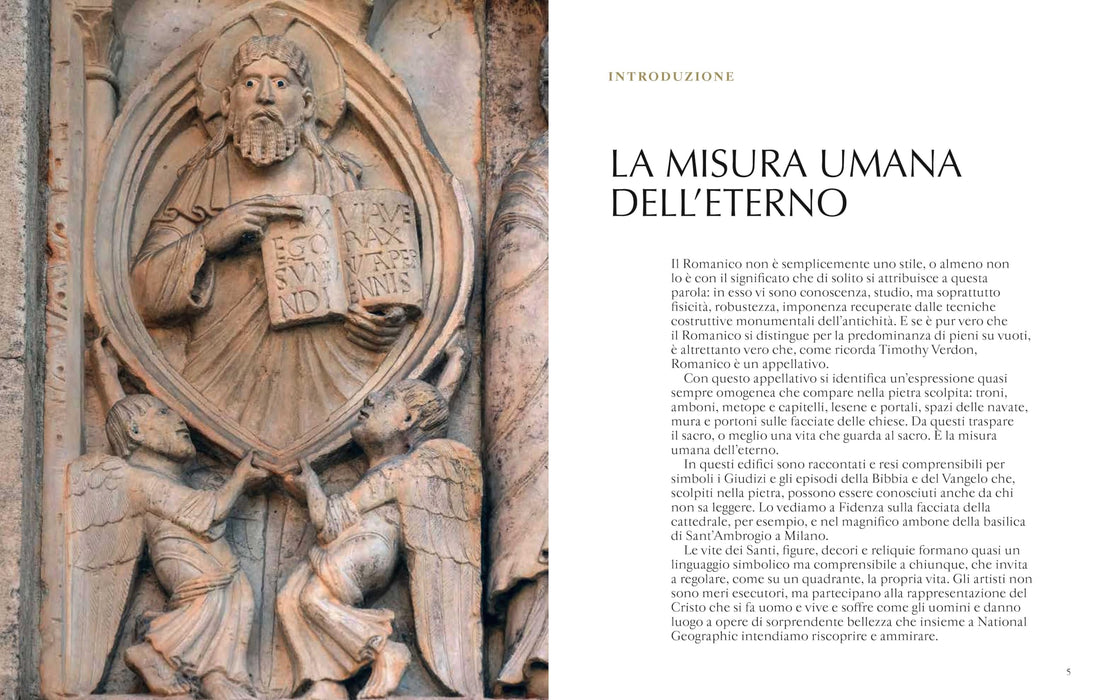 INTRODUZIONE

LA MISURA UMANA DELL'ETERNO

Il Romanico non è semplicemente uno stile, o almeno non lo è con il significato che di solito si attribuisce a questa parola: in esso vi sono conoscenza, studio, ma soprattutto fisicità, robustezza, imponenza recuperate dalle tecniche costruttive monumentali dell'antichità. E se è pur vero che il Romanico si distingue per la predominanza di pieni su vuoti, è altrettanto vero che, come ricorda Timothy Verdon, Romanico è un appellativo.

Con questo appellativo si identifica un'espressione quasi sempre omogenea che compare nella pietra scolpita: troni, amboni, metope e capitelli, lesene e portali, spazi delle navate, mura e portoni sulle facciate delle chiese. Da questi traspare il sacro, o meglio una vita che guarda al sacro. È la misura umana dell'eterno.

In questi edifici sono raccontati e resi comprensibili per simboli i Giudizi e gli episodi della Bibbia e del Vangelo che, scolpiti nella pietra, possono essere conosciuti anche da chi non sa leggere. Lo vediamo a Fidenza sulla facciata della cattedrale, per esempio, e nel magnifico ambone della basilica di Sant'Ambrogio a Milano.

Le vite dei Santi, figure, decori e reliquie formano quasi un linguaggio simbolico ma comprensibile a chiunque, che invita a regolare, come su un quadrante, la propria vita. Gli artisti non sono meri esecutori, ma partecipano alla rappresentazione del Cristo che si fa uomo e vive e soffre come gli uomini e danno luogo a opere di sorprendente bellezza che insieme a National Geographic intendiamo riscoprire e ammirare.

5